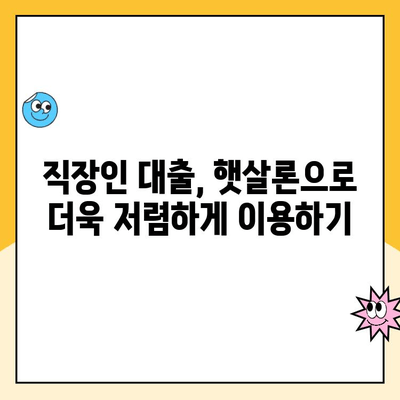 직장인 대출, 햇살론으로
더욱 저렴하게 이용하기